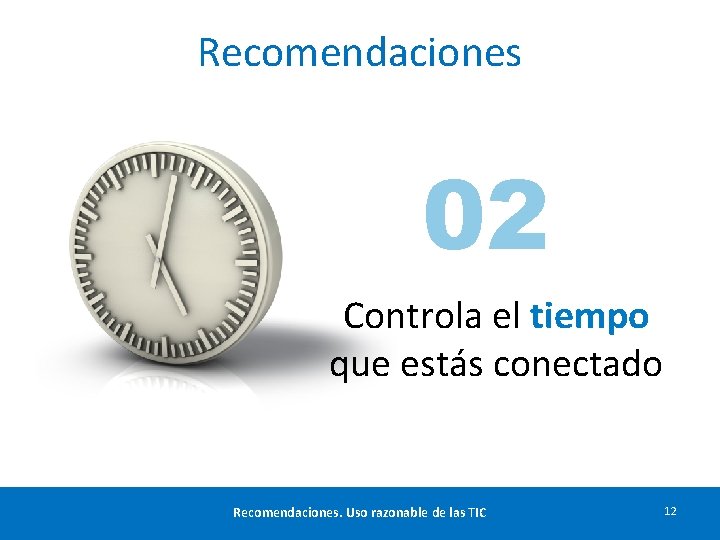 Recomendaciones

02

Controla el tiempo que estás conectado

Recomendaciones. Uso razonable de las TIC

12